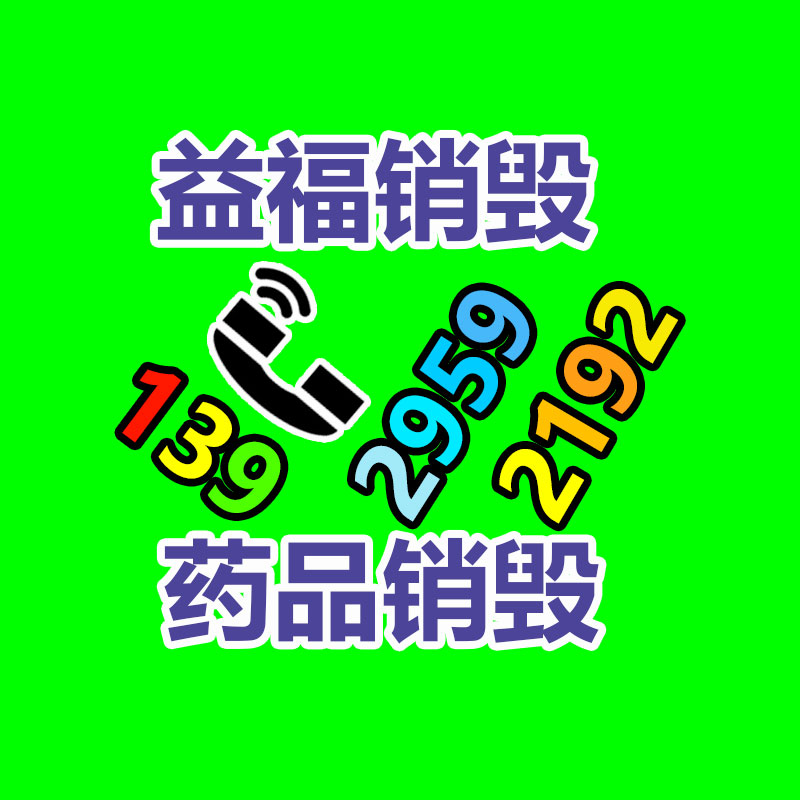 益福销毁

139 2959 2192

药品销毁